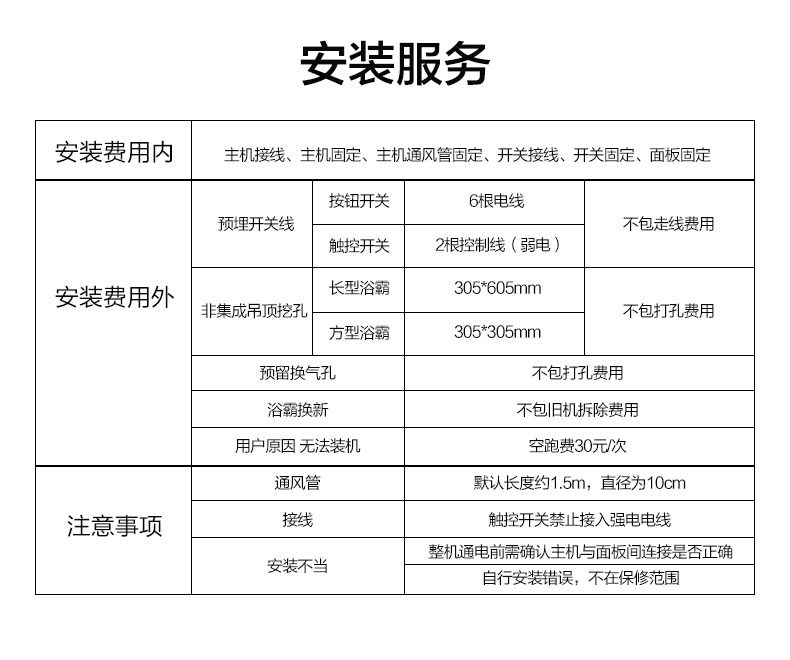 安装服务

| 安装费用内 | 主机接线、主机固定、主机通风管固定、开关接线、开关固定、面板固定 | | | |
|---|---|---|---|---|
| 安装费用外 | 预埋开关线 | 按钮开关 | 6根电线 | 不包走线费用 |
| | | 触控开关 | 2根控制线（弱电） | |
| | 非集成吊顶挖孔 | 长型浴霸 | 305*605mm | 不包打孔费用 |
| | | 方型浴霸 | 305*305mm | |
| | 预留换气孔 | | 不包打孔费用 | |
| | 浴霸换新 | | 不包旧机拆除费用 | |
| | 用户原因 无法装机 | | 空跑费30元/次 | |
| 注意事项 | 通风管 | | 默认长度约1.5m，直径为10cm | |
| | 接线 | | 触控开关禁止接入强电电线 | |
| | 安装不当 | | 整机通电前需确认主机与面板间连接是否正确 | |
| | | | 自行安装错误，不在保修范围 | |